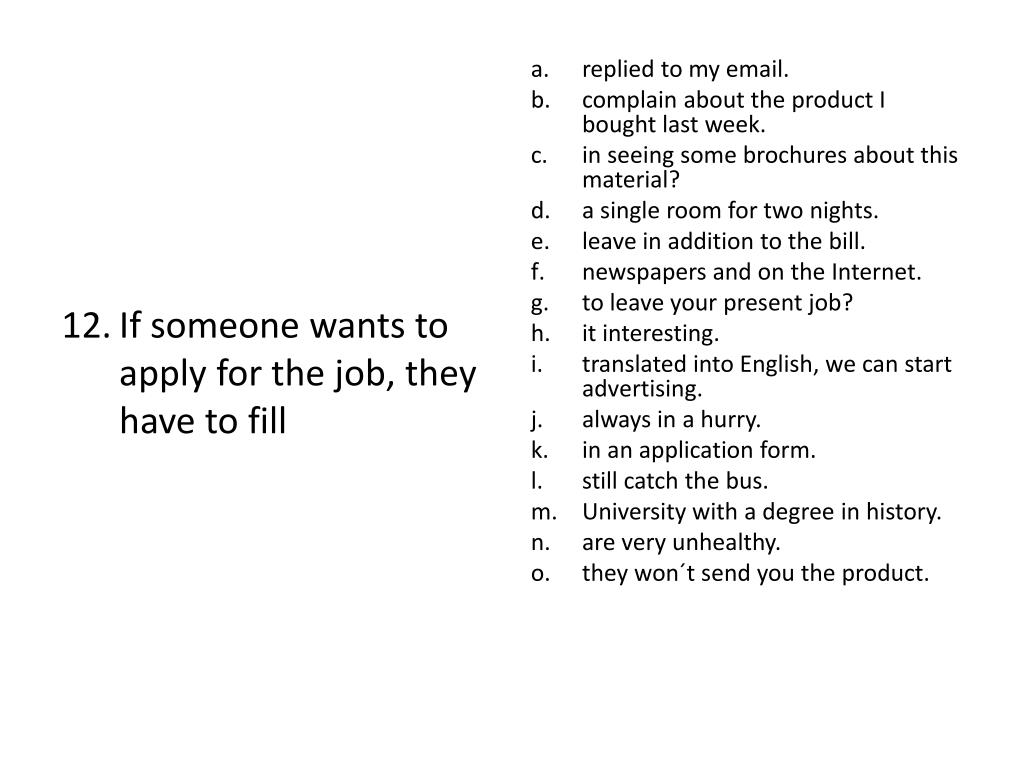 12. If someone wants to apply for the job, they have to fill

a. replied to my email.
b. complain about the product I bought last week.
c. in seeing some brochures about this material?
d. a single room for two nights.
e. leave in addition to the bill.
f. newspapers and on the Internet.
g. to leave your present job?
h. it interesting.
i. translated into English, we can start advertising.
j. always in a hurry.
k. in an application form.
l. still catch the bus.
m. University with a degree in history.
n. are very unhealthy.
o. they won´t send you the product.